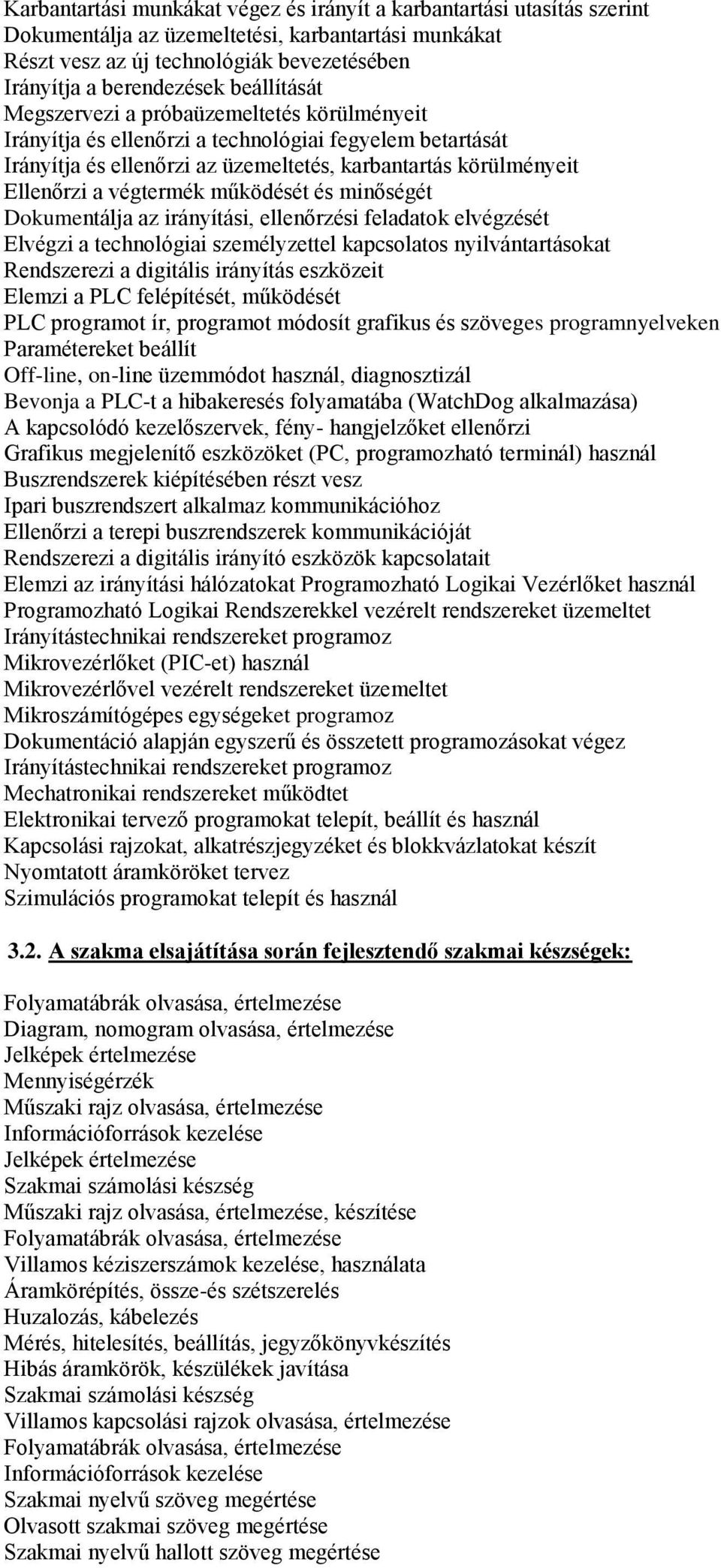 Karbantartási munkákat végez és irányít a karbantartási utasítás szerint
Dokumentálja az üzemeltetési, karbantartási munkákat
Részt vesz az új technológiák bevezetésében
Irányítja a berendezések beállítását
Megszervezi a próbaüzemeltetés körülményeit
Irányítja és ellenőrzi a technológiai fegyelem betartását
Irányítja és ellenőrzi az üzemeltetés, karbantartás körülményeit
Ellenőrzi a végtermék működését és minőségét
Dokumentálja az irányítási, ellenőrzési feladatok elvégzését
Elvégzi a technológiai személyzettel kapcsolatos nyilvántartásokat
Rendszerezi a digitális irányítás eszközeit
Elemzi a PLC felépítését, működését
PLC programot ír, programot módosít grafikus és szöveges programnyelveken
Paramétereket beállít
Off-line, on-line üzemmódot használ, diagnosztizál
Bevonja a PLC-t a hibakeresés folyamatába (WatchDog alkalmazása)
A kapcsolódó kezelőszervek, fény- hangjelzőket ellenőrzi
Grafikus megjelenítő eszközöket (PC, programozható terminál) használ
Buszrendszerek kiépítésében részt vesz
Ipari buszrendszert alkalmaz kommunikációhoz
Ellenőrzi a terepi buszrendszerek kommunikációját
Rendszerezi a digitális irányító eszközök kapcsolatait
Elemzi az irányítási hálózatokat Programozható Logikai Vezérlőket használ
Programozható Logikai Rendszerekkel vezérelt rendszereket üzemeltet
Irányítástechnikai rendszereket programoz
Mikrovezérlőket (PIC-et) használ
Mikrovezérlővel vezérelt rendszereket üzemeltet
Mikroszámítógépes egységeket programoz
Dokumentáció alapján egyszerű és összetett programozásokat végez
Irányítástechnikai rendszereket programoz
Mechatronikai rendszereket működtet
Elektronikai tervező programokat telepít, beállít és használ
Kapcsolási rajzokat, alkatrészjegyzéket és blokkvázlatokat készít
Nyomtatott áramköröket tervez
Szimulációs programokat telepít és használ

3.2. A szakma elsajátítása során fejlesztendő szakmai készségek:

Folyamatábrák olvasása, értelmezése
Diagram, nomogram olvasása, értelmezése
Jelképek értelmezése
Mennyiségérzék
Műszaki rajz olvasása, értelmezése
Információforrások kezelése
Jelképek értelmezése
Szakmai számolási készség
Műszaki rajz olvasása, értelmezése, készítése
Folyamatábrák olvasása, értelmezése
Villamos kéziszerszámok kezelése, használata
Áramkörépítés, össze-és szétszerelés
Huzalozás, kábelezés
Mérés, hitelesítés, beállítás, jegyzőkönyvkészítés
Hibás áramkörök, készülékek javítása
Szakmai számolási készség
Villamos kapcsolási rajzok olvasása, értelmezése
Folyamatábrák olvasása, értelmezése
Információforrások kezelése
Szakmai nyelvű szöveg megértése
Olvasott szakmai szöveg megértése
Szakmai nyelvű hallott szöveg megértése